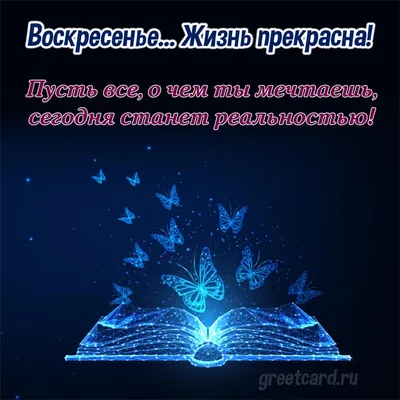 Воскресенье... Жизнь прекрасна!

Пусть все, о чем ты мечтаешь, сегодня станет реальностью!

greetcard.ru